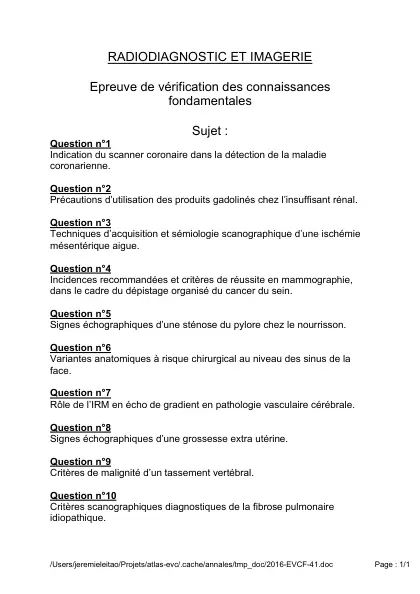 RADIODIAGNOSTIC ET IMAGERIE

Epreuve de vérification des connaissances fondamentales

Sujet :

Question n°1
Indication du scanner coronaire dans la détection de la maladie coronarienne.

Question n°2
Précautions d'utilisation des produits gadolinés chez l'insuffisant rénal.

Question n°3
Techniques d'acquisition et sémiologie scanographique d'une ischémie mésentérique aigue.

Question n°4
Incidences recommandées et critères de réussite en mammographie, dans le cadre du dépistage organisé du cancer du sein.

Question n°5
Signes échographiques d'une sténose du pylore chez le nourrisson.

Question n°6
Variantes anatomiques à risque chirurgical au niveau des sinus de la face.

Question n°7
Rôle de l'IRM en écho de gradient en pathologie vasculaire cérébrale.

Question n°8
Signes échographiques d'une grossesse extra utérine.

Question n°9
Critères de malignité d'un tassement vertébral.

Question n°10
Critères scanographiques diagnostiques de la fibrose pulmonaire idiopathique.

/Users/jeremieleitao/Projets/atlas-evc/.cache/annales/tmp_doc/2016-EVCF-41.doc

Page : 1/1